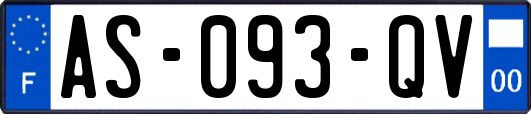 F
AS-093-QV
00